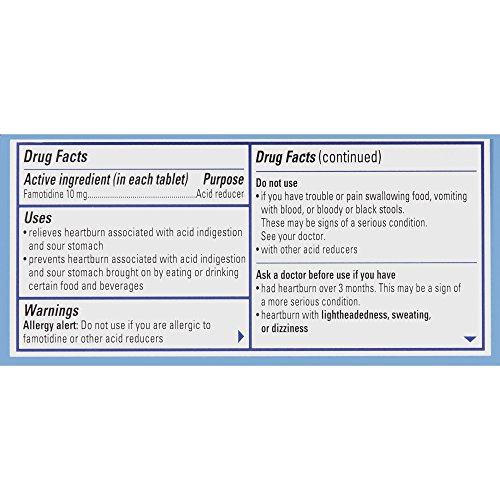 Drug Facts

Active ingredient (in each tablet) Purpose
Famotidine 10 mg Acid reducer

Uses
• relieves heartburn associated with acid indigestion and sour stomach
• prevents heartburn associated with acid indigestion and sour stomach brought on by eating or drinking certain food and beverages

Warnings
Allergy alert: Do not use if you are allergic to famotidine or other acid reducers

Drug Facts (continued)

Do not use
• if you have trouble or pain swallowing food, vomiting with blood, or bloody or black stools. These may be signs of a serious condition. See your doctor.
• with other acid reducers

Ask a doctor before use if you have
• had heartburn over 3 months. This may be a sign of a more serious condition.
• heartburn with lightheadedness, sweating, or dizziness